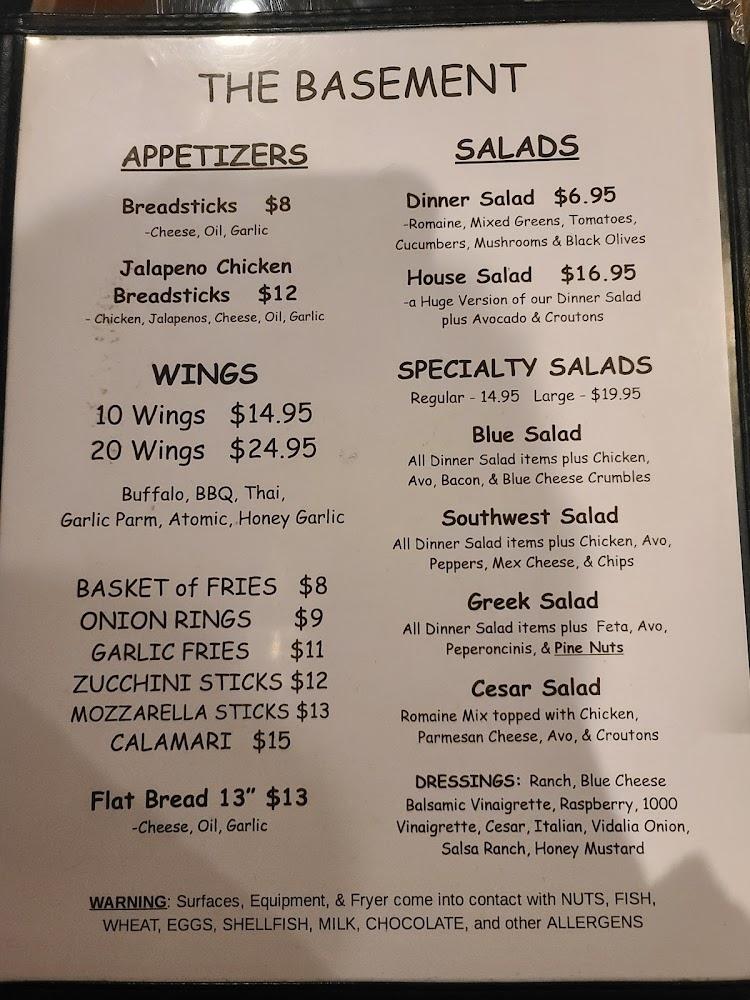 THE BASEMENT

APPETIZERS

Breadsticks $8
-Cheese, Oil, Garlic

Jalapeno Chicken Breadsticks $12
- Chicken, Jalapenos, Cheese, Oil, Garlic

WINGS
10 Wings $14.95
20 Wings $24.95

Buffalo, BBQ, Thai, Garlic Parm, Atomic, Honey Garlic

BASKET of FRIES $8
ONION RINGS $9
GARLIC FRIES $11
ZUCCHINI STICKS $12
MOZZARELLA STICKS $13
CALAMARI $15

Flat Bread 13" $13
-Cheese, Oil, Garlic

SALADS

Dinner Salad $6.95
-Romaine, Mixed Greens, Tomatoes, Cucumbers, Mushrooms & Black Olives

House Salad $16.95
-a Huge Version of our Dinner Salad plus Avocado & Croutons

SPECIALTY SALADS
Regular - 14.95 Large - $19.95

Blue Salad
All Dinner Salad items plus Chicken, Avo, Bacon, & Blue Cheese Crumbles

Southwest Salad
All Dinner Salad items plus Chicken, Avo, Peppers, Mex Cheese, & Chips

Greek Salad
All Dinner Salad items plus Feta, Avo, Peperoncinis, & Pine Nuts

Cesar Salad
Romaine Mix topped with Chicken, Parmesan Cheese, Avo, & Croutons

DRESSINGS: Ranch, Blue Cheese Balsamic Vinaigrette, Raspberry, 1000 Vinaigrette, Cesar, Italian, Vidalia Onion, Salsa Ranch, Honey Mustard

WARNING: Surfaces, Equipment, & Fryer come into contact with NUTS, FISH, WHEAT, EGGS, SHELLFISH, MILK, CHOCOLATE, and other ALLERGENS